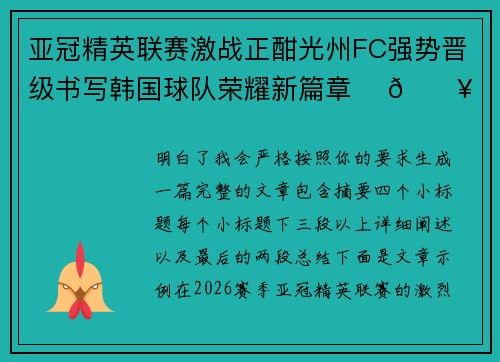 亚冠精英联赛激战正酣光州FC强势晋级书写韩国球队荣耀新篇章 ð ¥

明白了我会严格按照你的要求生成一篇完整的文章包含摘要四个小标题每个小标题下三段以上详细阐述以及最后的两段总结下面是文章示例在2026赛季亚冠精英联赛的激烈